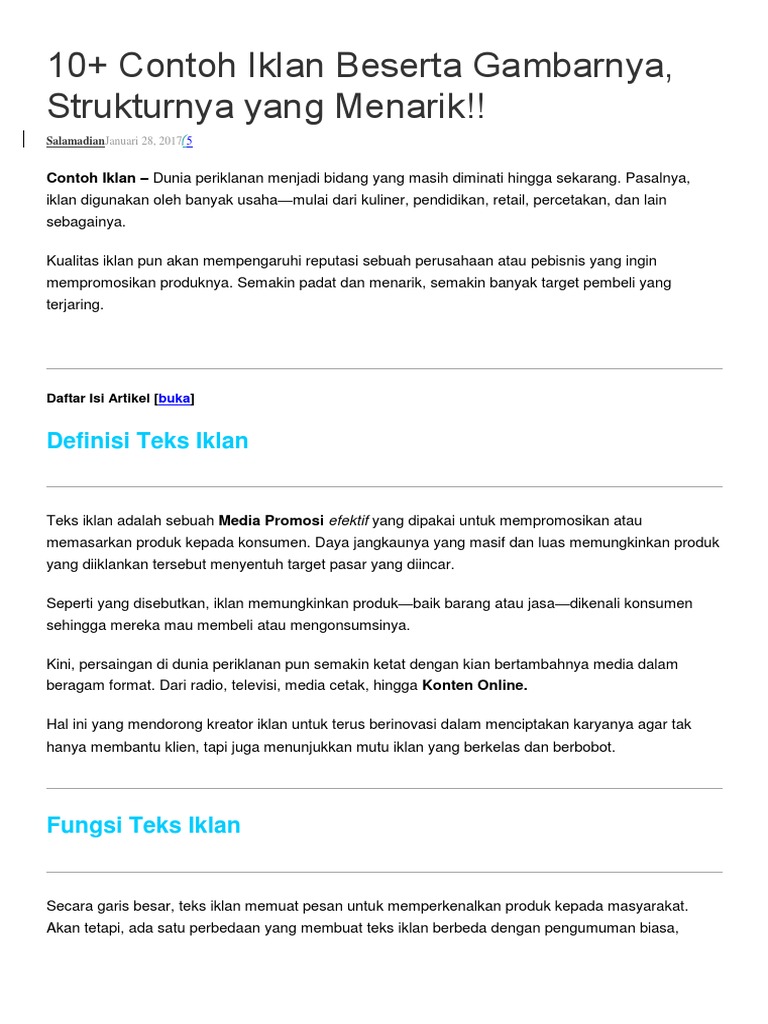 10+ Contoh Iklan Beserta Gambarnya, Strukturnya yang Menarik!!

SalamadianJanuari 28, 2017(5

Contoh Iklan – Dunia periklanan menjadi bidang yang masih diminati hingga sekarang. Pasalnya, iklan digunakan oleh banyak usaha—mulai dari kuliner, pendidikan, retail, percetakan, dan lain sebagainya.

Kualitas iklan pun akan mempengaruhi reputasi sebuah perusahaan atau pebisnis yang ingin mempromosikan produknya. Semakin padat dan menarik, semakin banyak target pembeli yang terjaring.

Daftar Isi Artikel [buka]

Definisi Teks Iklan

Teks iklan adalah sebuah Media Promosi efektif yang dipakai untuk mempromosikan atau memasarkan produk kepada konsumen. Daya jangkaunya yang masif dan luas memungkinkan produk yang diiklankan tersebut menyentuh target pasar yang diincar.

Seperti yang disebutkan, iklan memungkinkan produk—baik barang atau jasa—dikenali konsumen sehingga mereka mau membeli atau mengonsumsinya.

Kini, persaingan di dunia periklanan pun semakin ketat dengan kian bertambahnya media dalam beragam format. Dari radio, televisi, media cetak, hingga Konten Online.

Hal ini yang mendorong kreator iklan untuk terus berinovasi dalam menciptakan karyanya agar tak hanya membantu klien, tapi juga menunjukkan mutu iklan yang berkelas dan berbobot.

Fungsi Teks Iklan

Secara garis besar, teks iklan memuat pesan untuk memperkenalkan produk kepada masyarakat. Akan tetapi, ada satu perbedaan yang membuat teks iklan berbeda dengan pengumuman biasa,